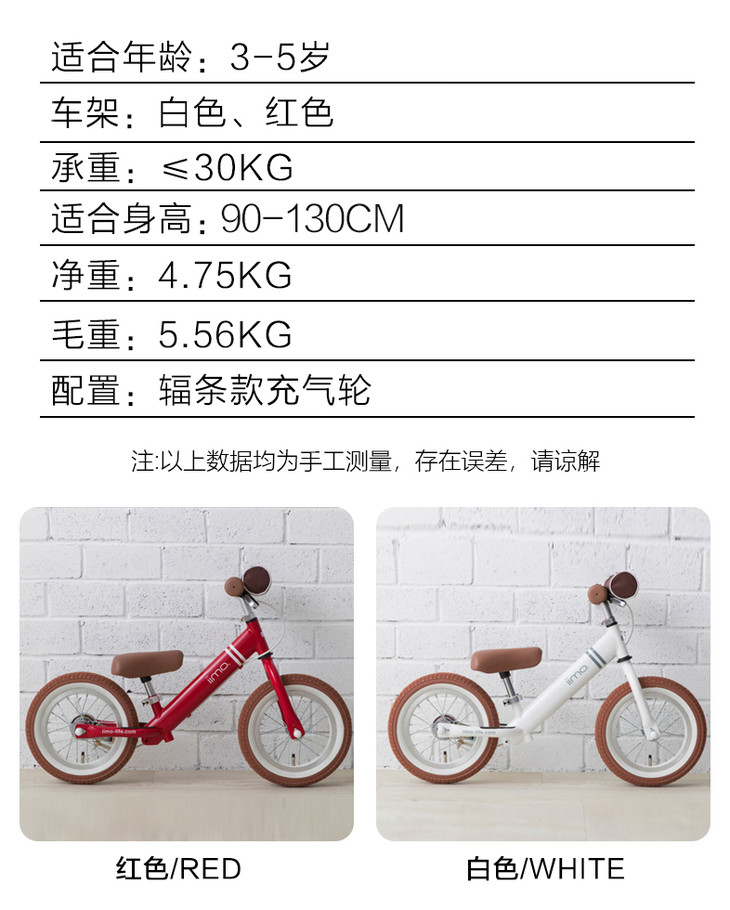 适合年龄：3-5岁

车架：白色、红色

承重：≤30KG

适合身高：90-130CM

净重：4.75KG

毛重：5.56KG

配置：辐条款充气轮

注:以上数据均为手工测量，存在误差，请谅解

红色/RED

白色/WHITE